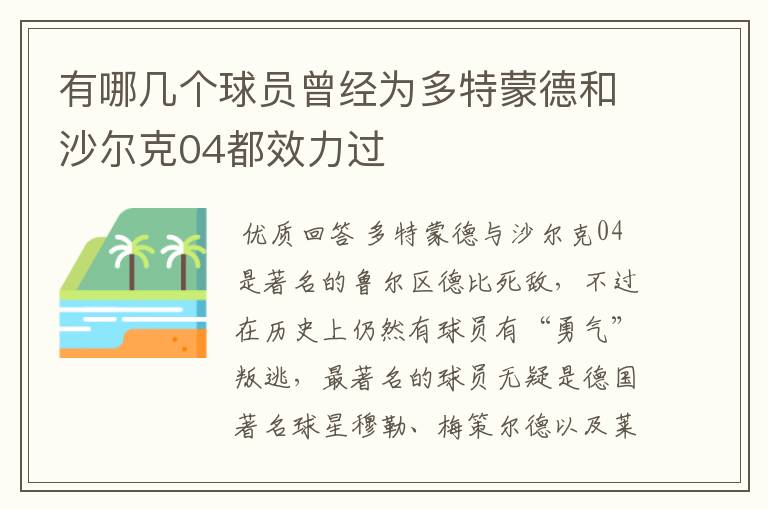 有哪几个球员曾经为多特蒙德和沙尔克04都效力过

优质回答 多特蒙德与沙尔克04是著名的鲁尔区德比死敌，不过在历史上仍然有球员有“勇气”叛逃，最著名的球员无疑是德国著名球星穆勒、梅策尔德以及莱